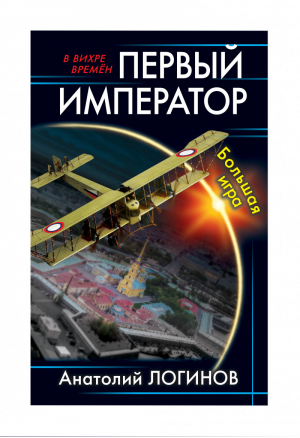 В ВИХРЕ ВРЕМЁН

ПЕРВЫЙ ИМПЕРАТОР

Большая игра

Анатолий ЛОГИНОВ